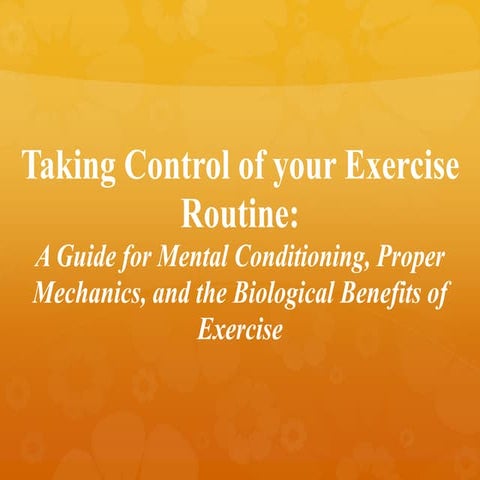 Taking Control of your Exercise Routine:

A Guide for Mental Conditioning, Proper Mechanics, and the Biological Benefits of Exercise